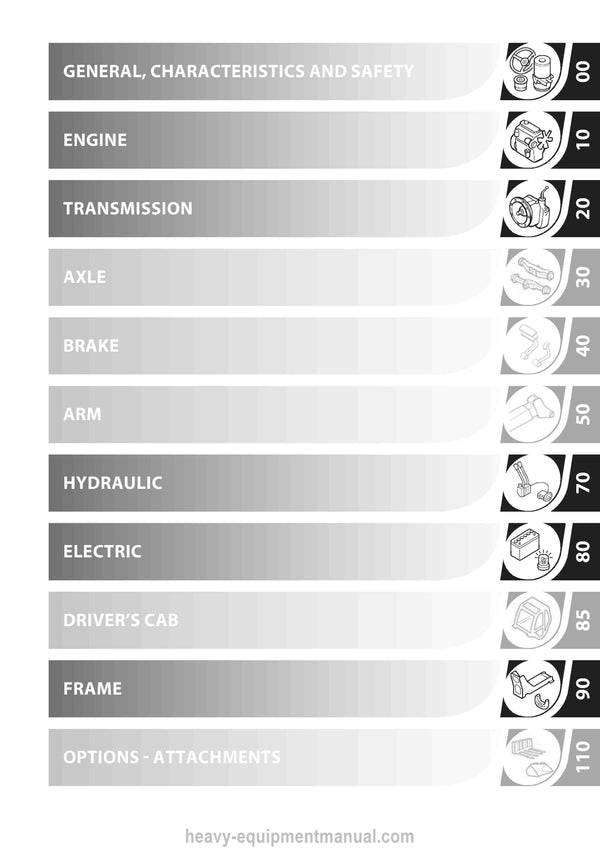 GENERAL, CHARACTERISTICS AND SAFETY
00

ENGINE
10

TRANSMISSION
20

AXLE
30

BRAKE
40

ARM
50

HYDRAULIC
70

ELECTRIC
80

DRIVER'S CAB
85

FRAME
90

OPTIONS - ATTACHMENTS
110

heavy-equipmentmanual.com